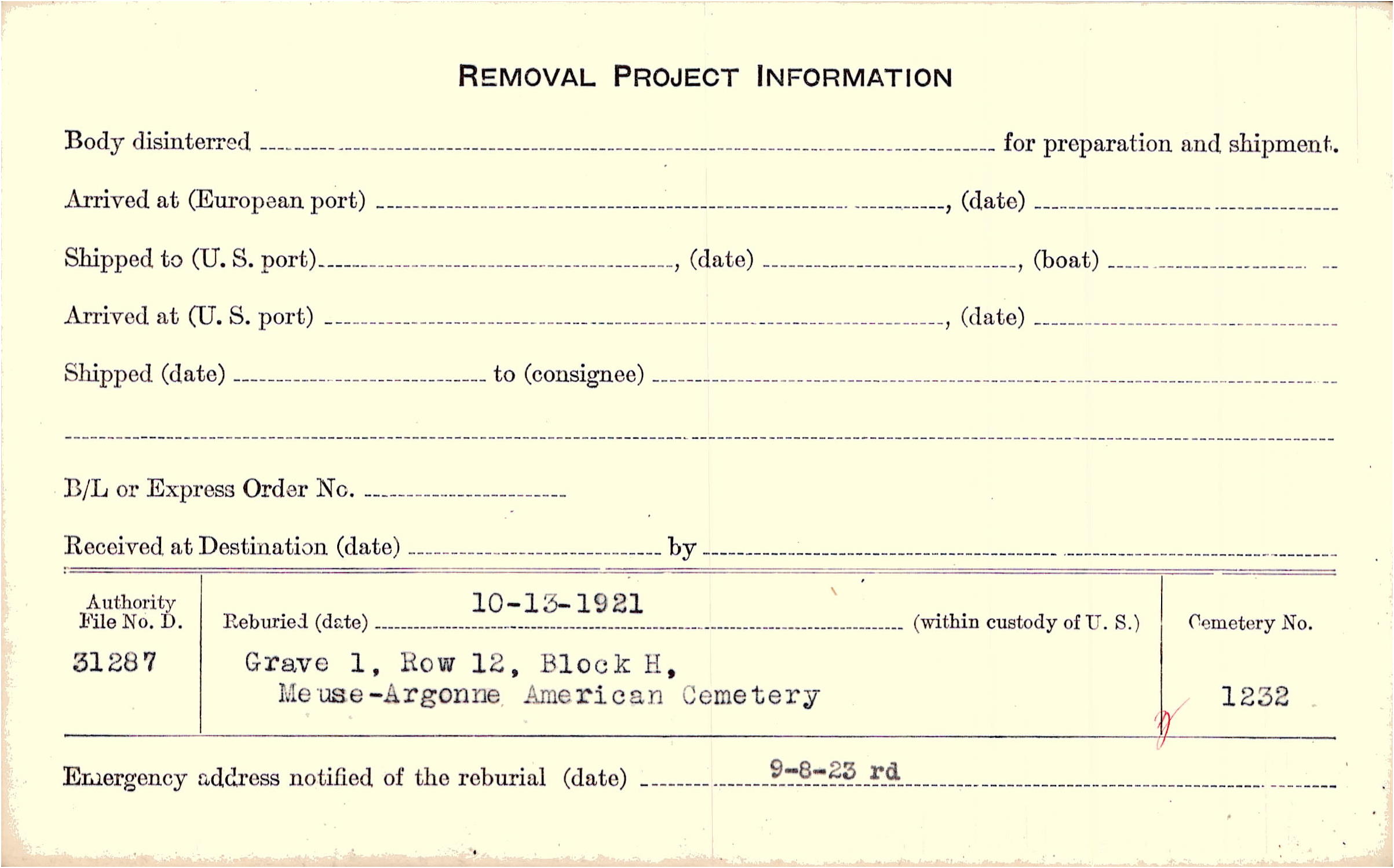 REMOVAL PROJECT INFORMATION

Body disinterred ____ for preparation and shipment.

Arrived at (European port) ____, (date) ____

Shipped to (U. S. port) ____, (date) ____, (boat) ____

Arrived at (U. S. port) ____, (date) ____

Shipped (date) ____ to (consignee) ____

____

B/L or Express Order No. ____

Received at Destination (date) ____ by ____

Authority File No. D.
31287

Reburied (date) 10-13-1921 (within custody of U. S.)
Grave 1, Row 12, Block H,
Meuse-Argonne American Cemetery

Cemetery No.
1232

Emergency address notified of the reburial (date) 9-8-23 rd